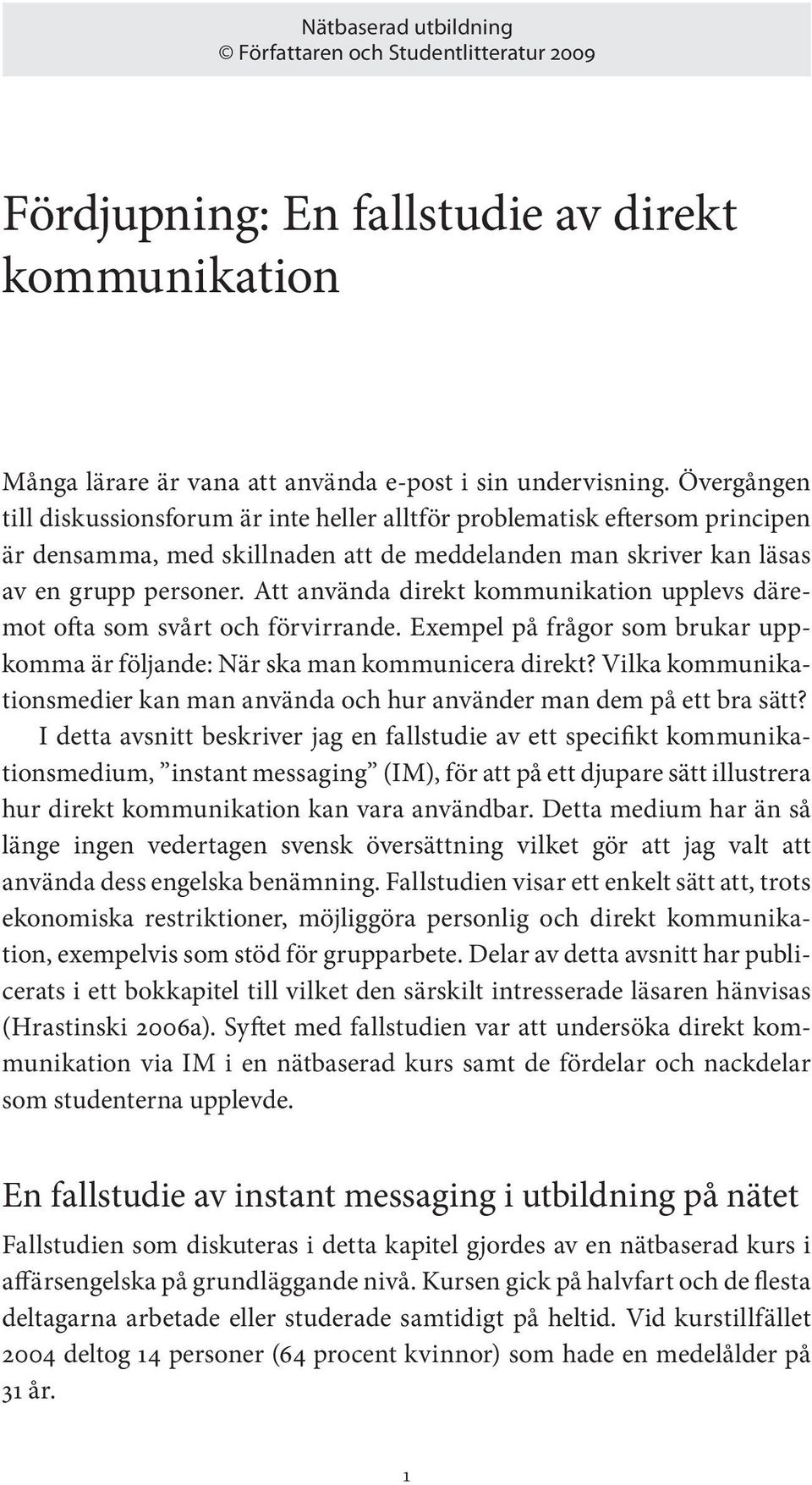 Nätbaserad utbildning
© Författaren och Studentlitteratur 2009

Fördjupning: En fallstudie av direkt kommunikation

Många lärare är vana att använda e-post i sin undervisning. Övergången till diskussionsforum är inte heller alltför problematisk eftersom principen är densamma, med skillnaden att de meddelanden man skriver kan läsas av en grupp personer. Att använda direkt kommunikation upplevs däremot ofta som svårt och förvirrande. Exempel på frågor som brukar uppkomma är följande: När ska man kommunicera direkt? Vilka kommunikationsmedier kan man använda och hur använder man dem på ett bra sätt?

I detta avsnitt beskriver jag en fallstudie av ett specifikt kommunikationsmedium, ”instant messaging” (IM), för att på ett djupare sätt illustrera hur direkt kommunikation kan vara användbar. Detta medium har än så länge ingen vedertagen svensk översättning vilket gör att jag valt att använda dess engelska benämning. Fallstudien visar ett enkelt sätt att, trots ekonomiska restriktioner, möjliggöra personlig och direkt kommunikation, exempelvis som stöd för grupparbete. Delar av detta avsnitt har publicerats i ett bokkapitel till vilket den särskilt intresserade läsaren hänvisas (Hrastinski 2006a). Syftet med fallstudien var att undersöka direkt kommunikation via IM i en nätbaserad kurs samt de fördelar och nackdelar som studenterna upplevde.

En fallstudie av instant messaging i utbildning på nätet

Fallstudien som diskuteras i detta kapitel gjordes av en nätbaserad kurs i affärsengelska på grundläggande nivå. Kursen gick på halvfart och de flesta deltagarna arbetade eller studerade samtidigt på heltid. Vid kurstillfället 2004 deltog 14 personer (64 procent kvinnor) som hade en medelålder på 31 år.

1